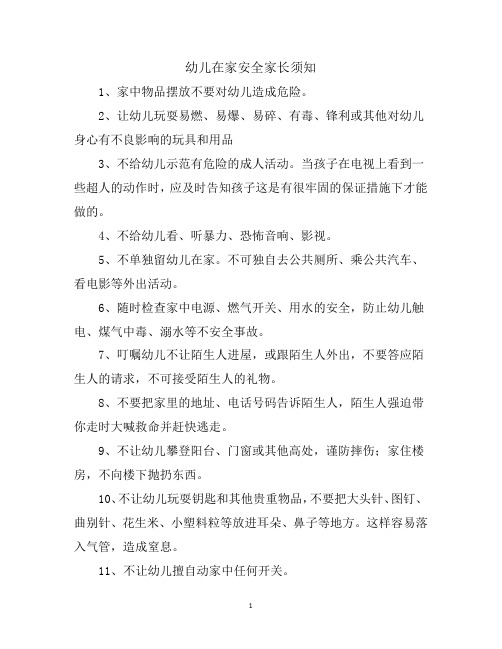 幼儿在家安全家长须知

1、家中物品摆放不要对幼儿造成危险。

2、让幼儿玩耍易燃、易爆、易碎、有毒、锋利或其他对幼儿身心有不良影响的玩具和用品

3、不给幼儿示范有危险的成人活动。当孩子在电视上看到一些超人的动作时，应及时告知孩子这是有很牢固的保证措施下才能做的。

4、不给幼儿看、听暴力、恐怖音响、影视。

5、不单独留幼儿在家。不可独自去公共厕所、乘公共汽车、看电影等外出活动。

6、随时检查家中电源、燃气开关、用水的安全，防止幼儿触电、煤气中毒、溺水等不安全事故。

7、叮嘱幼儿不让陌生人进屋，或跟陌生人外出，不要答应陌生人的请求，不可接受陌生人的礼物。

8、不要把家里的地址、电话号码告诉陌生人，陌生人强迫带你走时大喊救命并赶快逃走。

9、不让幼儿攀登阳台、门窗或其他高处，谨防摔伤；家住楼房，不向楼下抛扔东西。

10、不让幼儿玩耍钥匙和其他贵重物品，不要把大头针、图钉、曲别针、花生米、小塑料粒等放进耳朵、鼻子等地方。这样容易落入气管，造成窒息。

11、不让幼儿擅自动家中任何开关。

1